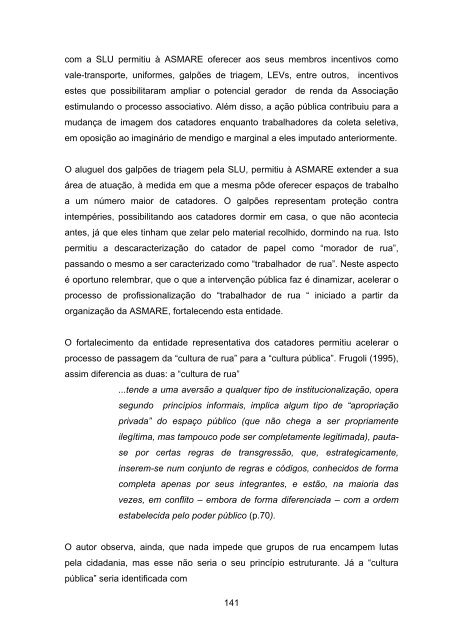 com a SLU permitiu à ASMARE oferecer aos seus membros incentivos como vale-transporte, uniformes, galpões de triagem, LEVs, entre outros, incentivos estes que possibilitaram ampliar o potencial gerador de renda da Associação estimulando o processo associativo. Além disso, a ação pública contribuiu para a mudança de imagem dos catadores enquanto trabalhadores da coleta seletiva, em oposição ao imaginário de mendigo e marginal a eles imputado anteriormente.

O aluguel dos galpões de triagem pela SLU, permitiu à ASMARE extender a sua área de atuação, à medida em que a mesma pôde oferecer espaços de trabalho a um número maior de catadores. O galpões representam proteção contra intempéries, possibilitando aos catadores dormir em casa, o que não acontecia antes, já que eles tinham que zelar pelo material recolhido, dormindo na rua. Isto permitiu a descaracterização do catador de papel como "morador de rua", passando o mesmo a ser caracterizado como "trabalhador de rua". Neste aspecto é oportuno relembrar, que o que a intervenção pública faz é dinamizar, acelerar o processo de profissionalização do "trabalhador de rua " iniciado a partir da organização da ASMARE, fortalecendo esta entidade.

O fortalecimento da entidade representativa dos catadores permitiu acelerar o processo de passagem da "cultura de rua" para a "cultura pública". Frugoli (1995), assim diferencia as duas: a "cultura de rua"

...tende a uma aversão a qualquer tipo de institucionalização, opera segundo princípios informais, implica algum tipo de "apropriação privada" do espaço público (que não chega a ser propriamente ilegítima, mas tampouco pode ser completamente legitimada), pauta-se por certas regras de transgressão, que, estrategicamente, inserem-se num conjunto de regras e códigos, conhecidos de forma completa apenas por seus integrantes, e estão, na maioria das vezes, em conflito – embora de forma diferenciada – com a ordem estabelecida pelo poder público (p.70).

O autor observa, ainda, que nada impede que grupos de rua encampem lutas pela cidadania, mas esse não seria o seu princípio estruturante. Já a "cultura pública" seria identificada com

141